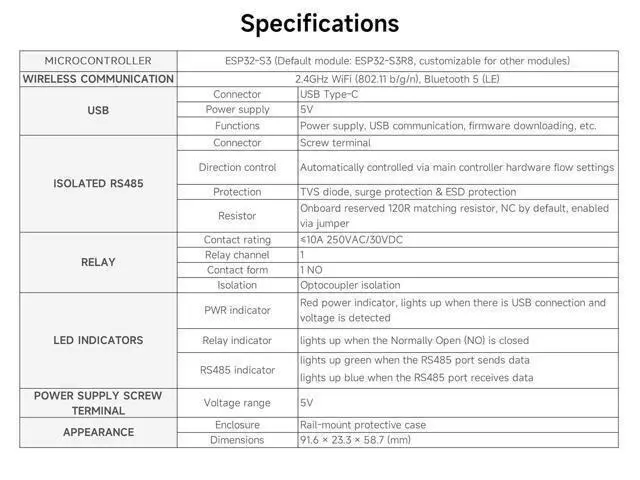 Specifications

| MICROCONTROLLER | ESP32-S3 (Default module: ESP32-S3R8, customizable for other modules) | |
|---|---|---|
| WIRELESS COMMUNICATION | 2.4GHz WiFi (802.11 b/g/n), Bluetooth 5 (LE) | |
| USB | Connector | USB Type-C |
| | Power supply | 5V |
| | Functions | Power supply, USB communication, firmware downloading, etc. |
| ISOLATED RS485 | Connector | Screw terminal |
| | Direction control | Automatically controlled via main controller hardware flow settings |
| | Protection | TVS diode, surge protection & ESD protection |
| | Resistor | Onboard reserved 120R matching resistor, NC by default, enabled via jumper |
| RELAY | Contact rating | ≤10A 250VAC/30VDC |
| | Relay channel | 1 |
| | Contact form | 1 NO |
| | Isolation | Optocoupler isolation |
| LED INDICATORS | PWR indicator | Red power indicator, lights up when there is USB connection and voltage is detected |
| | Relay indicator | lights up when the Normally Open (NO) is closed |
| | RS485 indicator | lights up green when the RS485 port sends data lights up blue when the RS485 port receives data |
| POWER SUPPLY SCREW TERMINAL | Voltage range | 5V |
| APPEARANCE | Enclosure | Rail-mount protective case |
| | Dimensions | 91.6 × 23.3 × 58.7 (mm) |